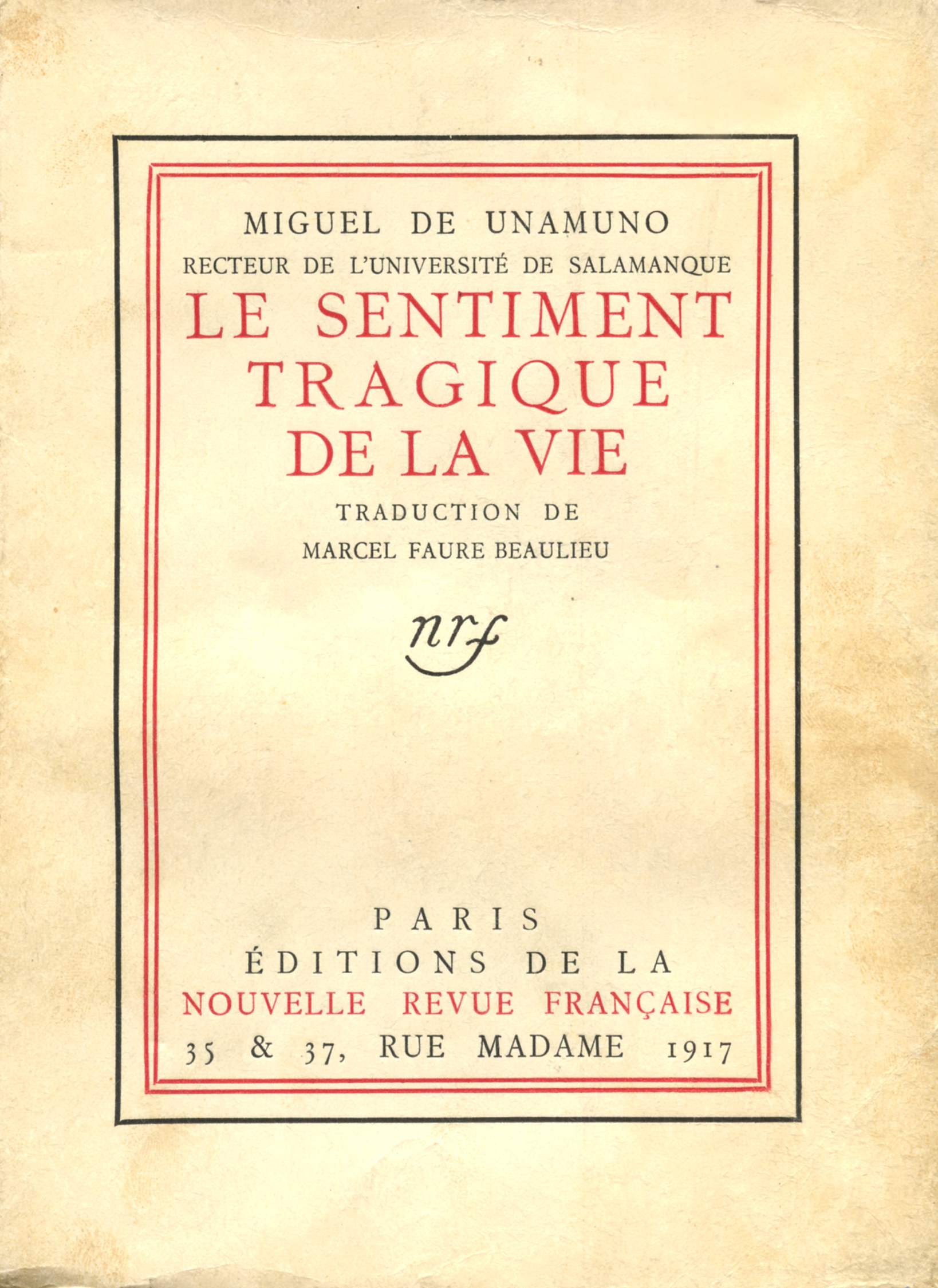 MIGUEL DE UNAMUNO
RECTEUR DE L'UNIVERSITÉ DE SALAMANQUE
LE SENTIMENT TRAGIQUE DE LA VIE
TRADUCTION DE
MARCEL FAURE BEAULIEU

nrf

PARIS
ÉDITIONS DE LA
NOUVELLE REVUE FRANÇAISE
35 & 37, RUE MADAME 1917